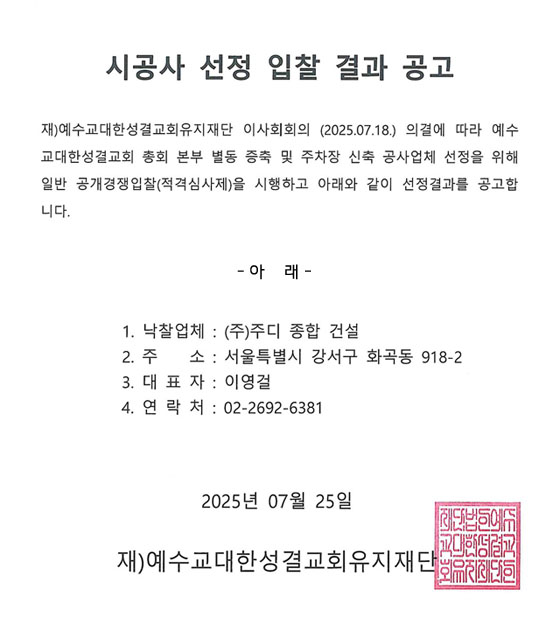 시공사 선정 입찰 결과 공고

재)예수교대한성결교회유지재단 이사회회의 (2025.07.18.) 의결에 따라 예수교대한성결교회 총회 본부 별동 증축 및 주차장 신축 공사업체 선정을 위해 일반 공개경쟁입찰(적격심사제)을 시행하고 아래와 같이 선정결과를 공고합니다.

- 아 래 -

1. 낙찰업체 : (주)주디 종합 건설
2. 주 소 : 서울특별시 강서구 화곡동 918-2
3. 대 표 자 : 이영걸
4. 연 락 처 : 02-2692-6381

2025년 07월 25일

재)예수교대한성결교회유지재단

재단법인예수교대한성결교회유지재단인